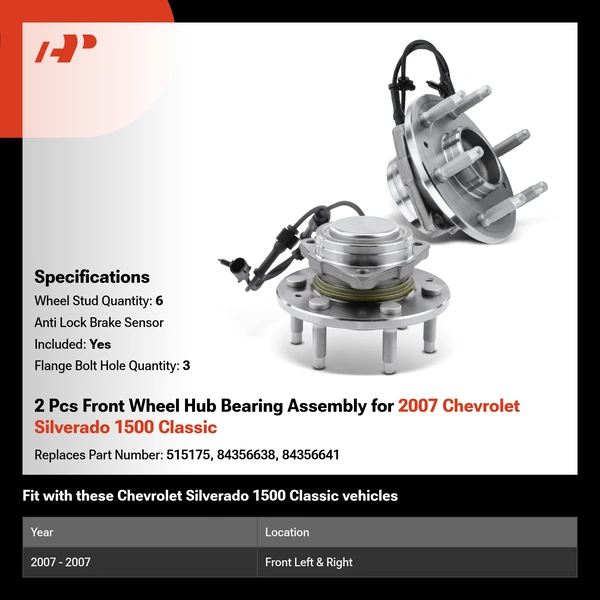 Specifications

Wheel Stud Quantity: 6

Anti Lock Brake Sensor

Included: Yes

Flange Bolt Hole Quantity: 3

2 Pcs Front Wheel Hub Bearing Assembly for 2007 Chevrolet Silverado 1500 Classic

Replaces Part Number: 515175, 84356638, 84356641

Fit with these Chevrolet Silverado 1500 Classic vehicles

| Year | Location |
|---|---|
| 2007 - 2007 | Front Left & Right |